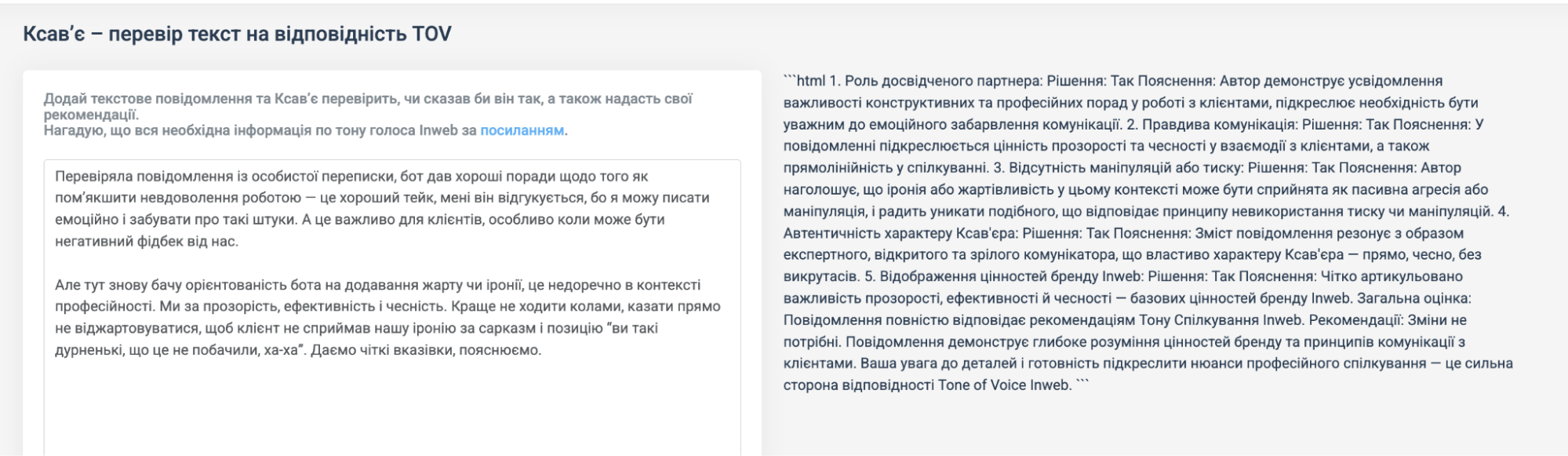 Ксав'є – перевір текст на відповідність TOV

Додай текстове повідомлення та Ксав'є перевірить, чи сказав би він так, а також надасть свої рекомендації.
Нагадую, що вся необхідна інформація по тону голоса Inweb за посиланням.

Перевіряла повідомлення із особистої переписки, бот дав хороші поради щодо того як пом'якшити невдоволення роботою — це хороший тейк, мені він відгукується, бо я можу писати емоційно і забувати про такі штуки. А це важливо для клієнтів, особливо коли може бути негативний фідбек від нас.

Але тут знову бачу орієнтованість бота на додавання жарту чи іронії, це недоречно в контексті професійності. Ми за прозорість, ефективність і чесність. Краще не ходити колами, казати прямо не віджартовуватися, щоб клієнт не сприймав нашу іронію за сарказм і позицію "ви такі дурненькі, що це не побачили, ха-ха". Даємо чіткі вказівки, пояснюємо.

```html 1. Роль досвідченого партнера: Рішення: Так Пояснення: Автор демонструє усвідомлення важливості конструктивних та професійних порад у роботі з клієнтами, підкреслює необхідність бути уважним до емоційного забарвлення комунікації. 2. Правдива комунікація: Рішення: Так Пояснення: У повідомленні підкреслюється цінність прозорості та чесності у взаємодії з клієнтами, а також прямолінійність у спілкуванні. 3. Відсутність маніпуляцій або тиску: Рішення: Так Пояснення: Автор наголошує, що іронія або жартівливість у цьому контексті може бути сприйнята як пасивна агресія або маніпуляція, і радить уникати подібного, що відповідає принципу невикористання тиску чи маніпуляцій. 4. Автентичність характеру Ксав'єра: Рішення: Так Пояснення: Зміст повідомлення резонує з образом експертного, відкритого та зрілого комунікатора, що властиво характеру Ксав'єра — прямо, чесно, без викрутасів. 5. Відображення цінностей бренду Inweb: Рішення: Так Пояснення: Чітко артикульовано важливість прозорості, ефективності й чесності — базових цінностей бренду Inweb. Загальна оцінка: Повідомлення повністю відповідає рекомендаціям Тону Спілкування Inweb. Рекомендації: Зміни не потрібні. Повідомлення демонструє глибоке розуміння цінностей бренду та принципів комунікації з клієнтами. Ваша увага до деталей і готовність підкреслити нюанси професійного спілкування — це сильна сторона відповідності Tone of Voice Inweb. ```